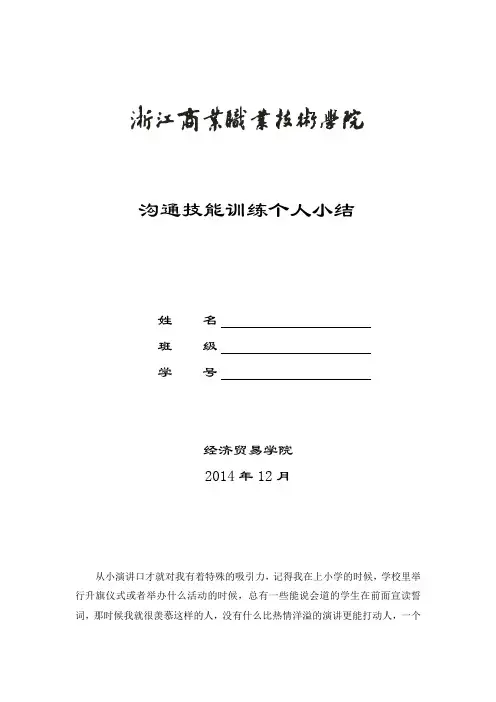 浙江商業職業技術學院

沟通技能训练个人小结

姓　名

班　级

学　号

经济贸易学院

2014 年 12 月

从小演讲口才就对我有着特殊的吸引力，记得我在上小学的时候，学校里举行升旗仪式或者举办什么活动的时候，总有一些能说会道的学生在前面宣读誓词，那时候我就很羡慕这样的人，没有什么比热情洋溢的演讲更能打动人，一个